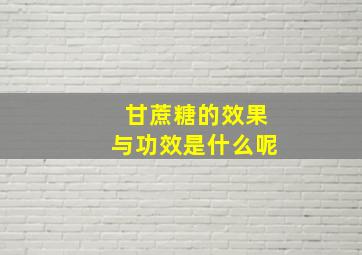 甘蔗糖的效果
与功效是什么呢